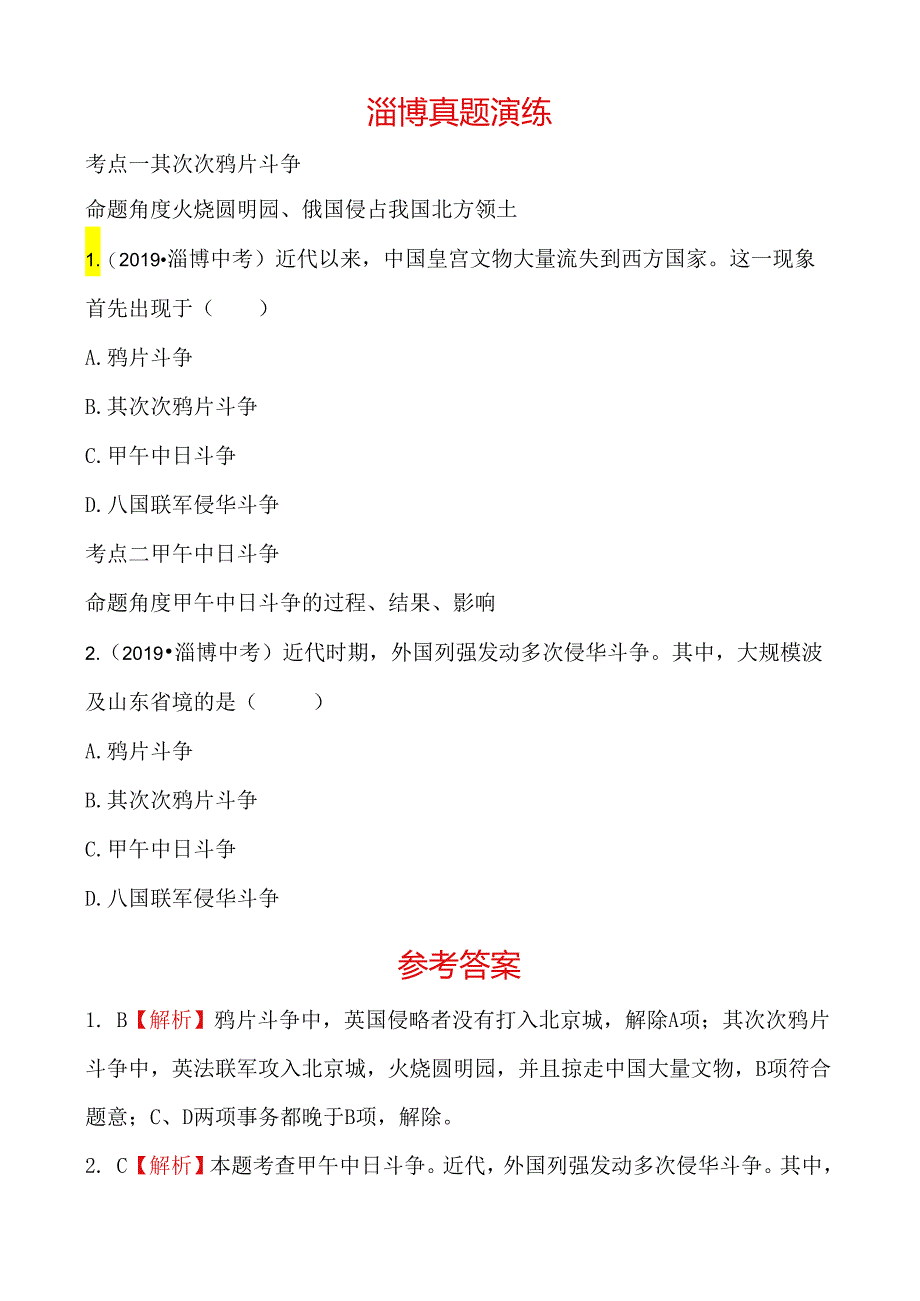 淄博真题演练

考点一其次次鸦片斗争

命题角度火烧圆明园、俄国侵占我国北方领土

1.（2019•淄博中考）近代以来，中国皇宫文物大量流失到西方国家。这一现象首先出现于（　　）

A.鸦片斗争

B.其次次鸦片斗争

C.甲午中日斗争

D.八国联军侵华斗争

考点二甲午中日斗争

命题角度甲午中日斗争的过程、结果、影响

2.（2019•淄博中考）近代时期，外国列强发动多次侵华斗争。其中，大规模波及山东省境的是（　　）

A.鸦片斗争

B.其次次鸦片斗争

C.甲午中日斗争

D.八国联军侵华斗争

参考答案

1. B【解析】鸦片斗争中，英国侵略者没有打入北京城，解除A项；其次次鸦片斗争中，英法联军攻入北京城，火烧圆明园，并且掠走中国大量文物，B项符合题意；C、D两项事务都晚于B项，解除。

2. C【解析】本题考查甲午中日斗争。近代，外国列强发动多次侵华斗争。其中，